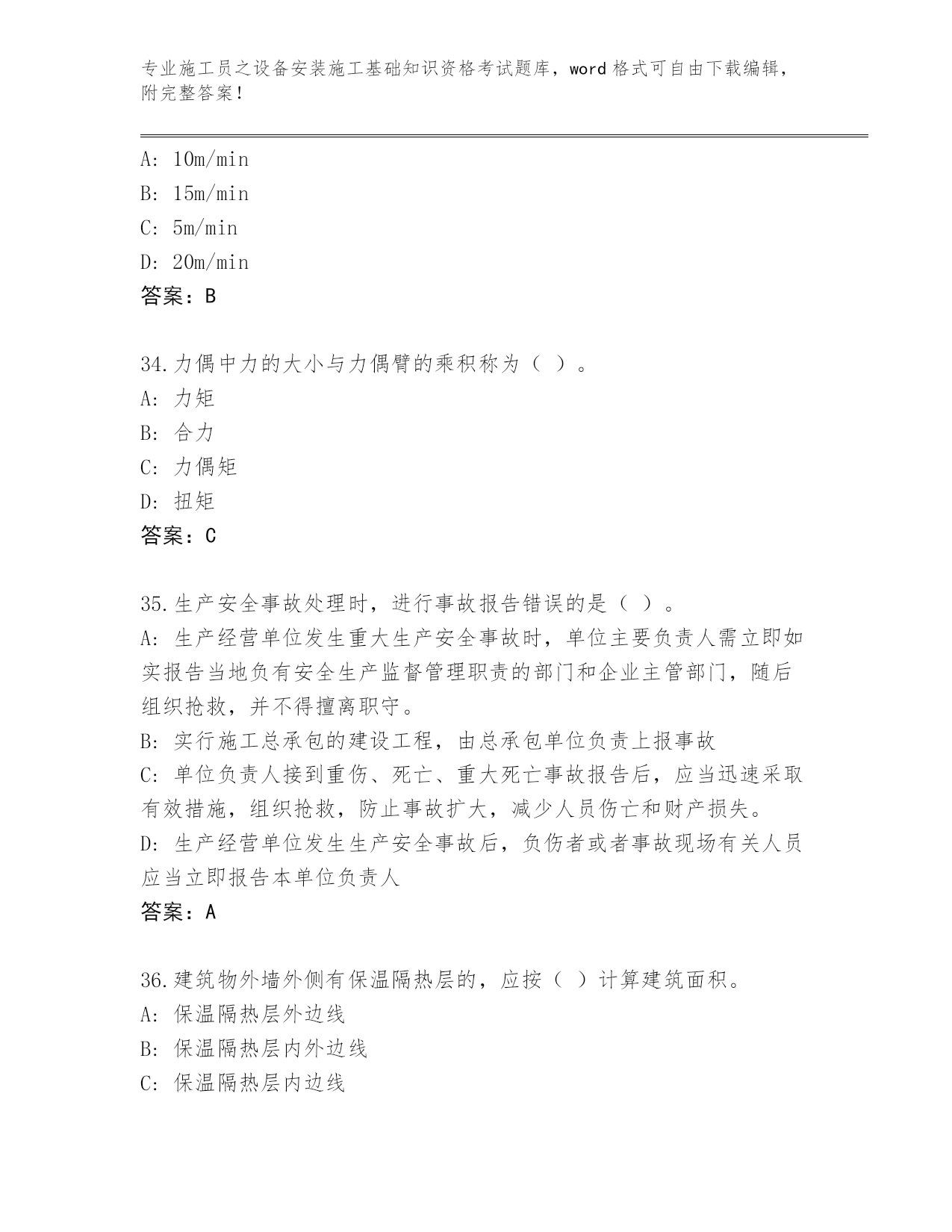 专业施工员之设备安装施工基础知识资格考试题库，word 格式可自由下载编辑，附完整答案！

A: 10m/min
B: 15m/min
C: 5m/min
D: 20m/min
答案：B

34.力偶中力的大小与力偶臂的乘积称为（ ）。
A: 力矩
B: 合力
C: 力偶矩
D: 扭矩
答案：C

35.生产安全事故处理时，进行事故报告错误的是（ ）。
A: 生产经营单位发生重大生产安全事故时，单位主要负责人需立即如实报告当地负有安全生产监督管理职责的部门和企业主管部门，随后组织抢救，并不得擅离职守。
B: 实行施工总承包的建设工程，由总承包单位负责上报事故
C: 单位负责人接到重伤、死亡、重大死亡事故报告后，应当迅速采取有效措施，组织抢救，防止事故扩大，减少人员伤亡和财产损失。
D: 生产经营单位发生生产安全事故后，负伤者或者事故现场有关人员应当立即报告本单位负责人
答案：A

36.建筑物外墙外侧有保温隔热层的，应按（ ）计算建筑面积。
A: 保温隔热层外边线
B: 保温隔热层内外边线
C: 保温隔热层内边线